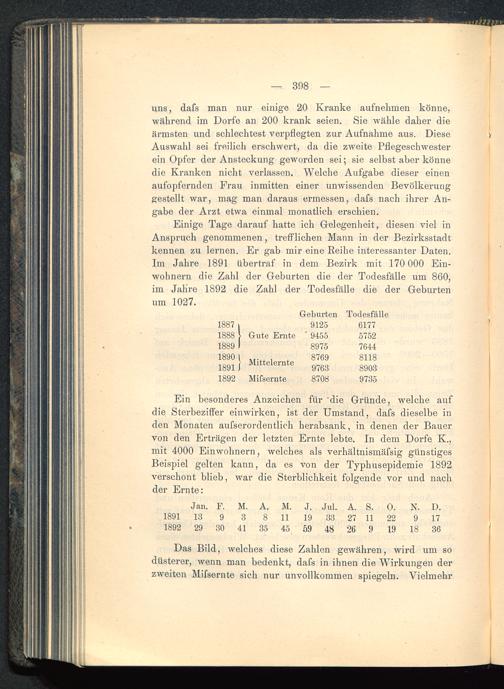 — 398 —

uns, dafs man nur einige 20 Kranke aufnehmen könne, während im Dorfe an 200 krank seien. Sie wähle daher die ärmsten und schlechtest verpflegten zur Aufnahme aus. Diese Auswahl sei freilich erschwert, da die zweite Pflegeschwester ein Opfer der Ansteckung geworden sei; sie selbst aber könne die Kranken nicht verlassen. Welche Aufgabe dieser einen aufopfernden Frau inmitten einer unwissenden Bevölkerung gestellt war, mag man daraus ermessen, dafs nach ihrer Angabe der Arzt etwa einmal monatlich erschien.

Einige Tage darauf hatte ich Gelegenheit, diesen viel in Anspruch genommenen, trefflichen Mann in der Bezirksstadt kennen zu lernen. Er gab mir eine Reihe interessanter Daten. Im Jahre 1891 übertraf in dem Bezirk mit 170 000 Einwohnern die Zahl der Geburten die der Todesfälle um 860, im Jahre 1892 die Zahl der Todesfälle die der Geburten um 1027.

| | | Geburten | Todesfälle |
|---|---|---|---|
| 1887 | Gute Ernte | 9125 | 6177 |
| 1888 | Gute Ernte | 9455 | 5752 |
| 1889 | Gute Ernte | 8975 | 7644 |
| 1890 | Mittelernte | 8769 | 8118 |
| 1891 | Mittelernte | 9763 | 8903 |
| 1892 | Mifsernte | 8708 | 9735 |

Ein besonderes Anzeichen für die Gründe, welche auf die Sterbeziffer einwirken, ist der Umstand, dafs dieselbe in den Monaten aufserordentlich herabsank, in denen der Bauer von den Erträgen der letzten Ernte lebte. In dem Dorfe K., mit 4000 Einwohnern, welches als verhältnismäfsig günstiges Beispiel gelten kann, da es von der Typhusepidemie 1892 verschont blieb, war die Sterblichkeit folgende vor und nach der Ernte:

| | Jan. | F. | M. | A. | M. | J. | Jul. | A. | S. | O. | N. | D. |
|---|---|---|---|---|---|---|---|---|---|---|---|---|
| 1891 | 13 | 9 | 3 | 8 | 11 | 19 | 33 | 27 | 11 | 22 | 9 | 17 |
| 1892 | 29 | 30 | 41 | 35 | 45 | 59 | 48 | 26 | 9 | 19 | 18 | 36 |

Das Bild, welches diese Zahlen gewähren, wird um so düsterer, wenn man bedenkt, dafs in ihnen die Wirkungen der zweiten Mifsernte sich nur unvollkommen spiegeln. Vielmehr